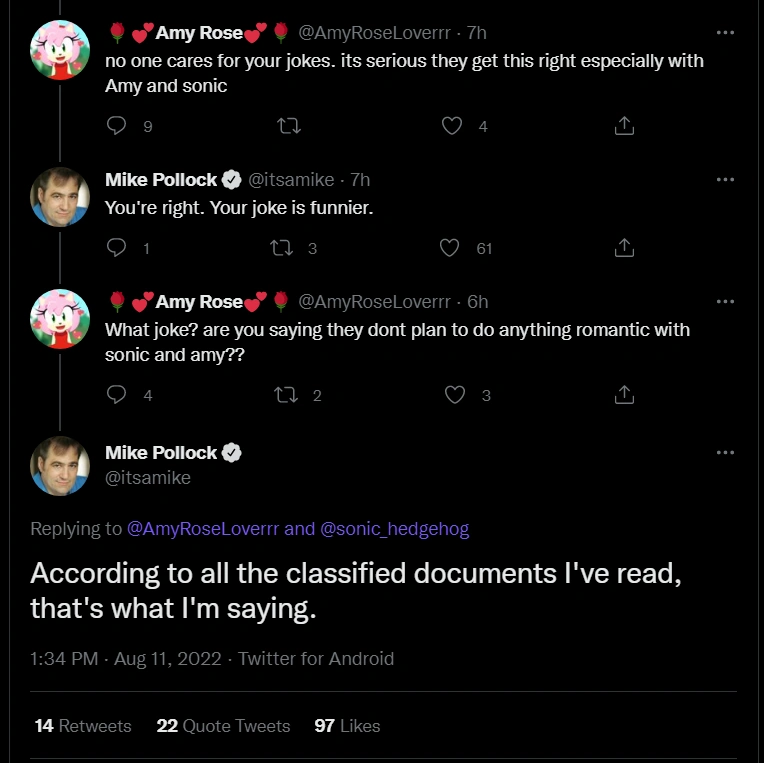 🌹💕Amy Rose💕🌹 @AmyRoseLoverrr · 7h
no one cares for your jokes. its serious they get this right especially with Amy and sonic

9 4

Mike Pollock @itsamike · 7h
You're right. Your joke is funnier.

1 3 61

🌹💕Amy Rose💕🌹 @AmyRoseLoverrr · 6h
What joke? are you saying they dont plan to do anything romantic with sonic and amy??

4 2 3

Mike Pollock
@itsamike

Replying to @AmyRoseLoverrr and @sonic_hedgehog

According to all the classified documents I've read, that's what I'm saying.

1:34 PM · Aug 11, 2022 · Twitter for Android

14 Retweets 22 Quote Tweets 97 Likes